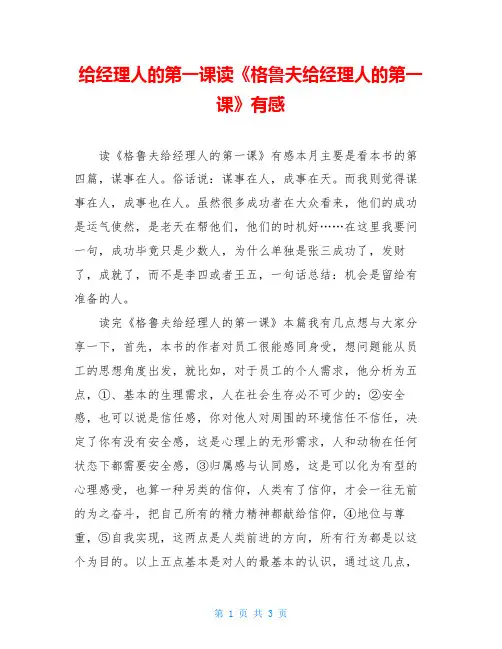 给经理人的第一课读《格鲁夫给经理人的第一课》有感

读《格鲁夫给经理人的第一课》有感本月主要是看本书的第四篇，谋事在人。俗话说：谋事在人，成事在天。而我则觉得谋事在人，成事也在人。虽然很多成功者在大众看来，他们的成功是运气使然，是老天在帮他们，他们的时机好……在这里我要问一句，成功毕竟只是少数人，为什么单独是张三成功了，发财了，成就了，而不是李四或者王五，一句话总结：机会是留给有准备的人。

读完《格鲁夫给经理人的第一课》本篇我有几点想与大家分享一下，首先，本书的作者对员工很能感同身受，想问题能从员工的思想角度出发，就比如，对于员工的个人需求，他分析为五点，①、基本的生理需求，人在社会生存必不可少的；②安全感，也可以说是信任感，你对他人对周围的环境信任不信任，决定了你有没有安全感，这是心理上的无形需求，人和动物在任何状态下都需要安全感，③归属感与认同感，这是可以化为有型的心理感受，也算一种另类的信仰，人类有了信仰，才会一往无前的为之奋斗，把自己所有的精力精神都献给信仰，④地位与尊重，⑤自我实现，这两点是人类前进的方向，所有行为都是以这个为目的。以上五点基本是对人的最基本的认识，通过这几点，

第 1 页 共 3 页